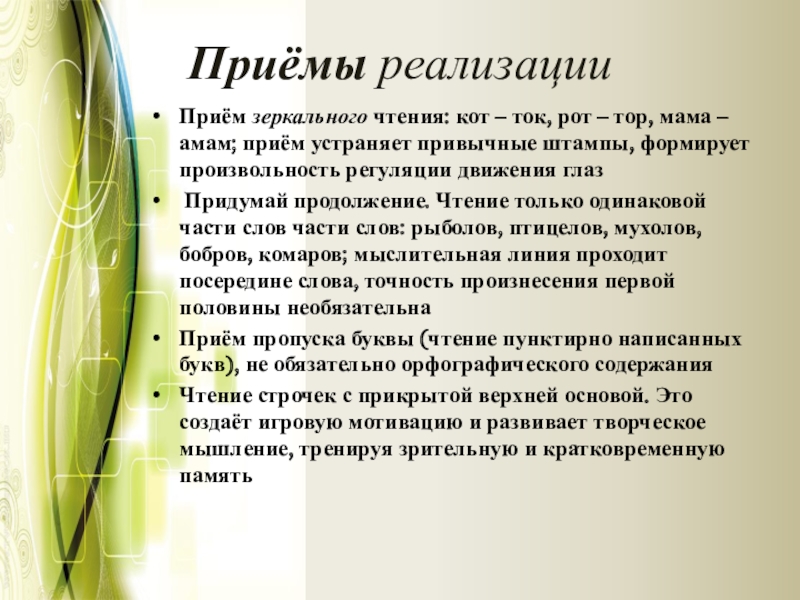 Приёмы реализации

• Приём зеркального чтения: кот – ток, рот – тор, мама – амам; приём устраняет привычные штампы, формирует произвольность регуляции движения глаз

• Придумай продолжение. Чтение только одинаковой части слов части слов: рыболов, птицелов, мухолов, бобров, комаров; мыслительная линия проходит посередине слова, точность произнесения первой половины необязательна

• Приём пропуска буквы (чтение пунктирно написанных букв), не обязательно орфографического содержания

• Чтение строчек с прикрытой верхней основой. Это создаёт игровую мотивацию и развивает творческое мышление, тренируя зрительную и кратковременную память